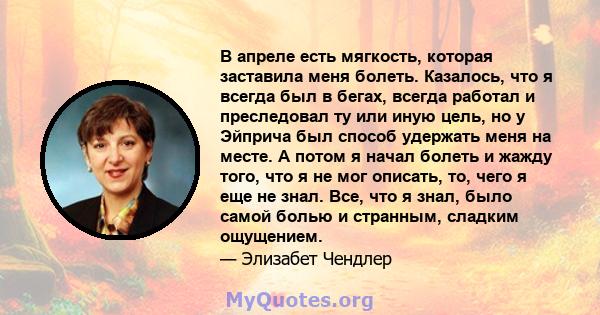 В апреле есть мягкость, которая заставила меня болеть. Казалось, что я всегда был в бегах, всегда работал и преследовал ту или иную цель, но у Эйприча был способ удержать меня на месте. А потом я начал болеть и жажду того, что я не мог описать, то, чего я еще не знал. Все, что я знал, было самой болью и странным, сладким ощущением.
— Элизабет Чендлер

MyQuotes.org